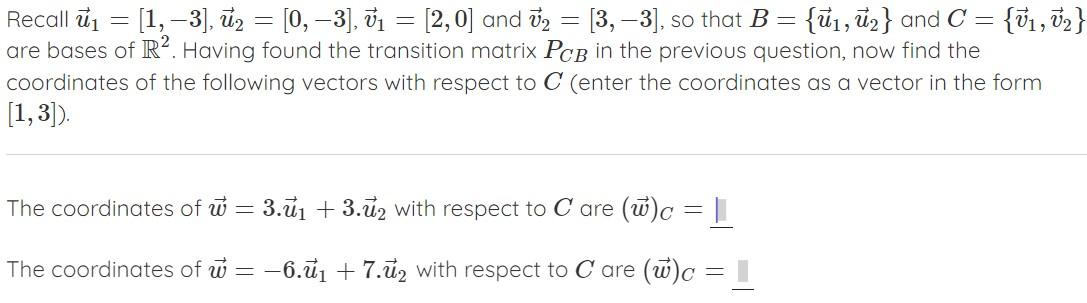 Recall $\vec{u}_1 = [1, -3]$, $\vec{u}_2 = [0, -3]$, $\vec{v}_1 = [2, 0]$ and $\vec{v}_2 = [3, -3]$, so that $B = \{\vec{u}_1, \vec{u}_2\}$ and $C = \{\vec{v}_1, \vec{v}_2\}$ are bases of $\mathbb{R}^2$. Having found the transition matrix $P_{CB}$ in the previous question, now find the coordinates of the following vectors with respect to $C$ (enter the coordinates as a vector in the form $[1, 3]$).

The coordinates of $\vec{w} = 3.\vec{u}_1 + 3.\vec{u}_2$ with respect to $C$ are $(\vec{w})_C =$

The coordinates of $\vec{w} = -6.\vec{u}_1 + 7.\vec{u}_2$ with respect to $C$ are $(\vec{w})_C =$